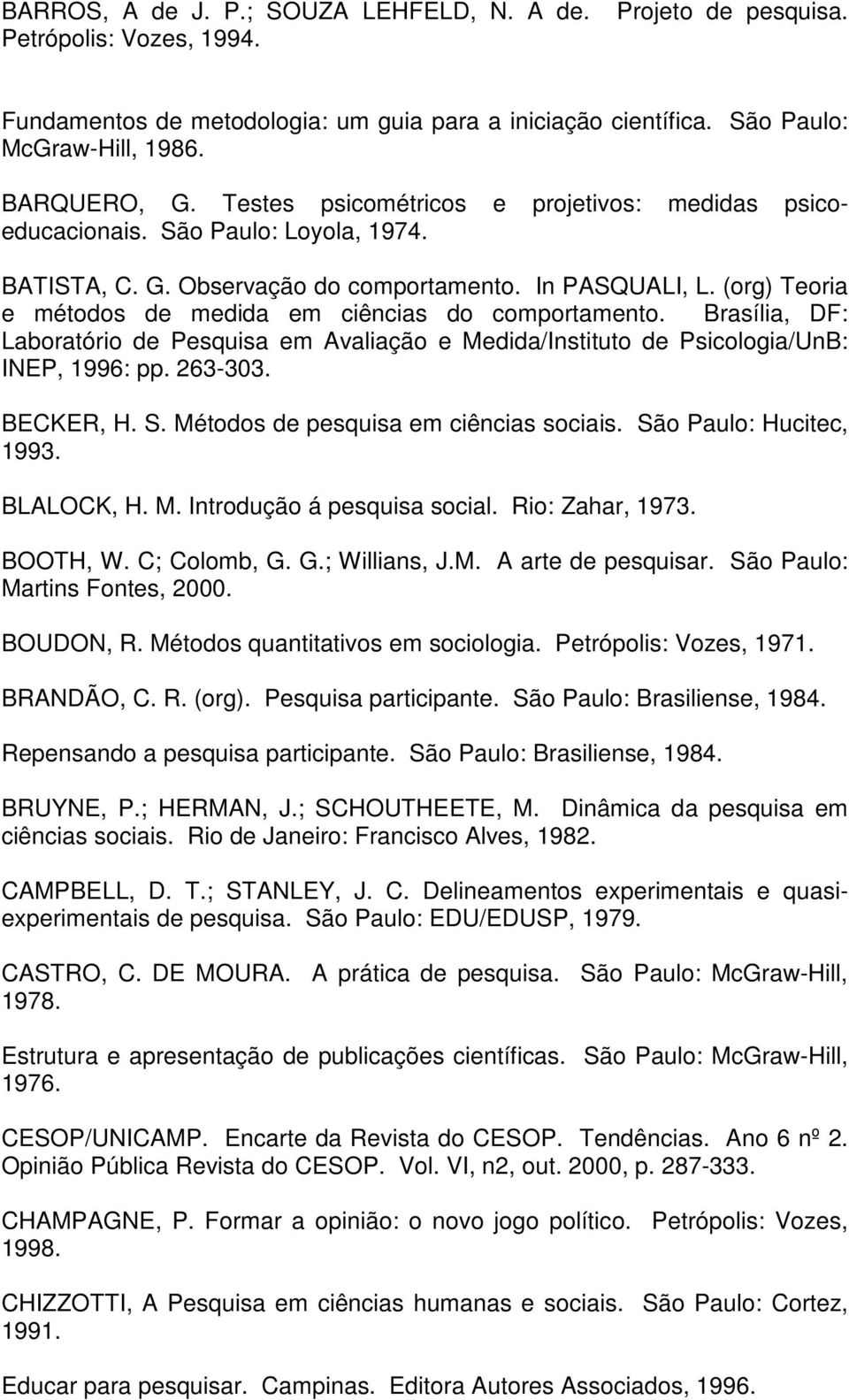 BARROS, A de J. P.; SOUZA LEHFELD, N. A de. Projeto de pesquisa. Petrópolis: Vozes, 1994.

Fundamentos de metodologia: um guia para a iniciação científica. São Paulo: McGraw-Hill, 1986.

BARQUERO, G. Testes psicométricos e projetivos: medidas psicoeducacionais. São Paulo: Loyola, 1974.

BATISTA, C. G. Observação do comportamento. In PASQUALI, L. (org) Teoria e métodos de medida em ciências do comportamento. Brasília, DF: Laboratório de Pesquisa em Avaliação e Medida/Instituto de Psicologia/UnB: INEP, 1996: pp. 263-303.

BECKER, H. S. Métodos de pesquisa em ciências sociais. São Paulo: Hucitec, 1993.

BLALOCK, H. M. Introdução á pesquisa social. Rio: Zahar, 1973.

BOOTH, W. C; Colomb, G. G.; Willians, J.M. A arte de pesquisar. São Paulo: Martins Fontes, 2000.

BOUDON, R. Métodos quantitativos em sociologia. Petrópolis: Vozes, 1971.

BRANDÃO, C. R. (org). Pesquisa participante. São Paulo: Brasiliense, 1984.

Repensando a pesquisa participante. São Paulo: Brasiliense, 1984.

BRUYNE, P.; HERMAN, J.; SCHOUTHEETE, M. Dinâmica da pesquisa em ciências sociais. Rio de Janeiro: Francisco Alves, 1982.

CAMPBELL, D. T.; STANLEY, J. C. Delineamentos experimentais e quasi-experimentais de pesquisa. São Paulo: EDU/EDUSP, 1979.

CASTRO, C. DE MOURA. A prática de pesquisa. São Paulo: McGraw-Hill, 1978.

Estrutura e apresentação de publicações científicas. São Paulo: McGraw-Hill, 1976.

CESOP/UNICAMP. Encarte da Revista do CESOP. Tendências. Ano 6 nº 2. Opinião Pública Revista do CESOP. Vol. VI, n2, out. 2000, p. 287-333.

CHAMPAGNE, P. Formar a opinião: o novo jogo político. Petrópolis: Vozes, 1998.

CHIZZOTTI, A Pesquisa em ciências humanas e sociais. São Paulo: Cortez, 1991.

Educar para pesquisar. Campinas. Editora Autores Associados, 1996.